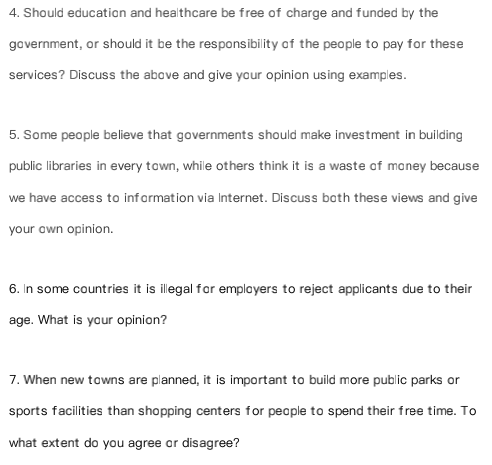 4. Should education and healthcare be free of charge and funded by the government, or should it be the responsibility of the people to pay for these services? Discuss the above and give your opinion using examples.

5. Some people believe that governments should make investment in building public libraries in every town, while others think it is a waste of money because we have access to information via Internet. Discuss both these views and give your own opinion.

6. In some countries it is illegal for employers to reject applicants due to their age. What is your opinion?

7. When new towns are planned, it is important to build more public parks or sports facilities than shopping centers for people to spend their free time. To what extent do you agree or disagree?